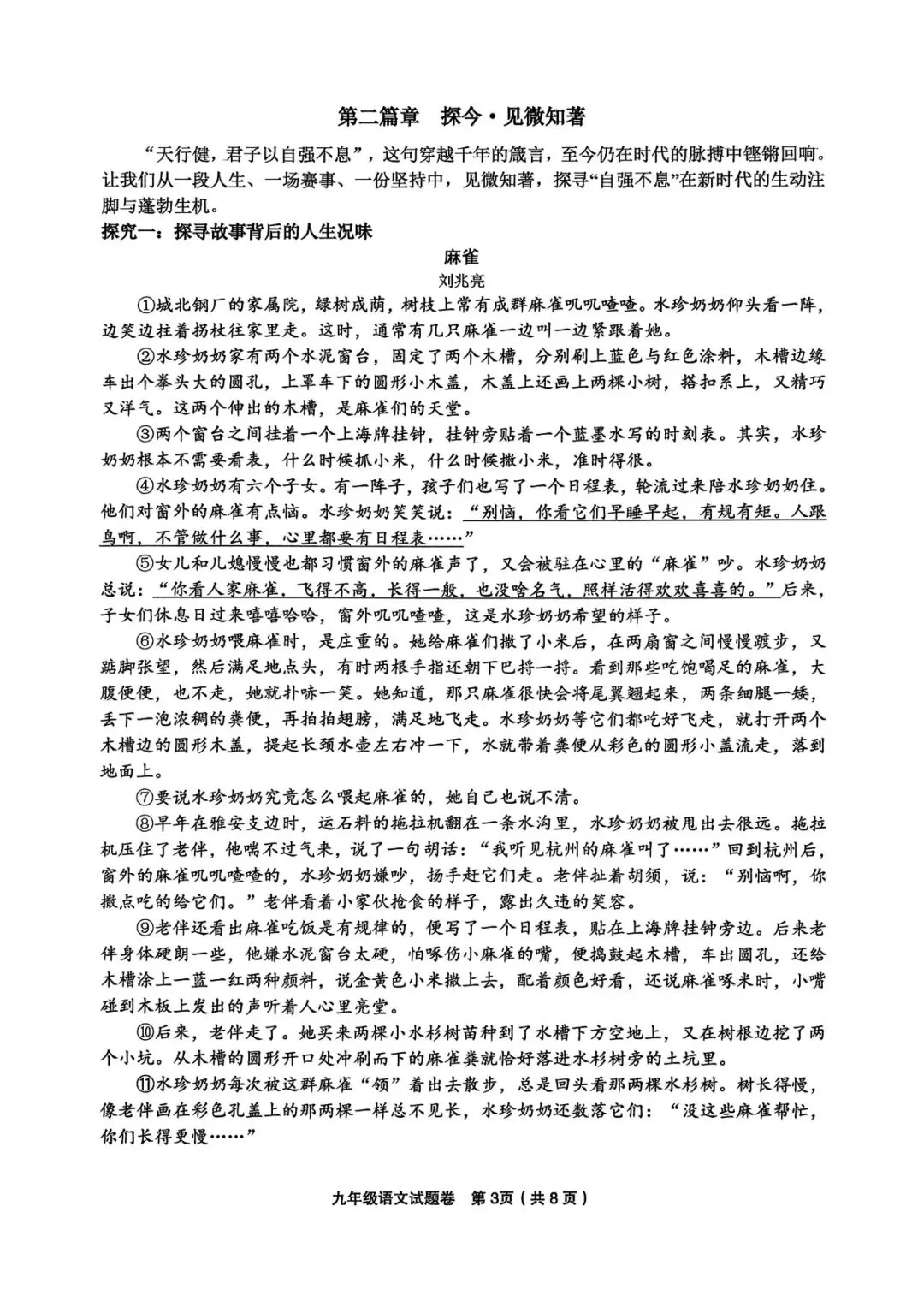 第二篇章　探今·见微知著

“天行健，君子以自强不息”，这句穿越千年的箴言，至今仍在时代的脉搏中铿锵回响。让我们从一段人生、一场赛事、一份坚持中，见微知著，探寻“自强不息”在新时代的生动注脚与蓬勃生机。

探究一：探寻故事背后的人生况味

麻雀

刘兆亮

①城北钢厂的家属院，绿树成荫，树枝上常有成群麻雀叽叽喳喳。水珍奶奶仰头看一阵，边笑边拄着拐杖往家里走。这时，通常有几只麻雀一边叫一边紧跟着她。

②水珍奶奶家有两个水泥窗台，固定了两个木槽，分别刷上蓝色与红色涂料，木槽边缘车出个拳头大的圆孔，上罩车下的圆形小木盖，木盖上还画上两棵小树，搭扣系上，又精巧又洋气。这两个伸出的木槽，是麻雀们的天堂。

③两个窗台之间挂着一个上海牌挂钟，挂钟旁贴着一个蓝墨水写的时刻表。其实，水珍奶奶根本不需要看表，什么时候抓小米，什么时候撒小米，准时得很。

④水珍奶奶有六个子女。有一阵子，孩子们也写了一个日程表，轮流过来陪水珍奶奶住。他们对窗外的麻雀有点恼。水珍奶奶笑笑说：“别恼，你看它们早睡早起，有规有矩。人跟鸟啊，不管做什么事，心里都要有日程表……”

⑤女儿和儿媳慢慢也都习惯窗外的麻雀声了，又会被驻在心里的“麻雀”吵。水珍奶奶总说：“你看人家麻雀，飞得不高，长得一般，也没啥名气，照样活得欢欢喜喜的。”后来，子女们休息日过来嘻嘻哈哈，窗外叽叽喳喳，这是水珍奶奶希望的样子。

⑥水珍奶奶喂麻雀时，是庄重的。她给麻雀们撒了小米后，在两扇窗之间慢慢踱步，又踮脚张望，然后满足地点头，有时两根手指还朝下巴捋一捋。看到那些吃饱喝足的麻雀，大腹便便，也不走，她就扑哧一笑。她知道，那只麻雀很快会将尾翼翘起来，两条细腿一矮，丢下一泡浓稠的粪便，再拍拍翅膀，满足地飞走。水珍奶奶等它们都吃好飞走，就打开两个木槽边的圆形木盖，提起长颈水壶左右冲一下，水就带着粪便从彩色的圆形小盖流走，落到地面上。

⑦要说水珍奶奶究竟怎么喂起麻雀的，她自己也说不清。

⑧早年在雅安支边时，运石料的拖拉机翻在一条水沟里，水珍奶奶被甩出去很远。拖拉机压住了老伴，他喘不过气来，说了一句胡话：“我听见杭州的麻雀叫了……”回到杭州后，窗外的麻雀叽叽喳喳的，水珍奶奶嫌吵，扬手赶它们走。老伴扯着胡须，说：“别恼啊，你撒点吃的给它们。”老伴看着小家伙抢食的样子，露出久违的笑容。

⑨老伴还看出麻雀吃饭是有规律的，便写了一个日程表，贴在上海牌挂钟旁边。后来老伴身体硬朗一些，他嫌水泥窗台太硬，怕啄伤小麻雀的嘴，便捣鼓起木槽，车出圆孔，还给木槽涂上一蓝一红两种颜料，说金黄色小米撒上去，配着颜色好看，还说麻雀啄米时，小嘴碰到木板上发出的声听着人心里亮堂。

⑩后来，老伴走了。她买来两棵小水杉树苗种到了水槽下方空地上，又在树根边挖了两个小坑。从木槽的圆形开口处冲刷而下的麻雀粪就恰好落进水杉树旁的土坑里。

⑪水珍奶奶每次被这群麻雀“领”着出去散步，总是回头看那两棵水杉树。树长得慢，像老伴画在彩色孔盖上的那两棵一样总不见长，水珍奶奶还数落它们：“没这些麻雀帮忙，你们长得更慢……”

九年级语文试题卷　第3页（共8页）